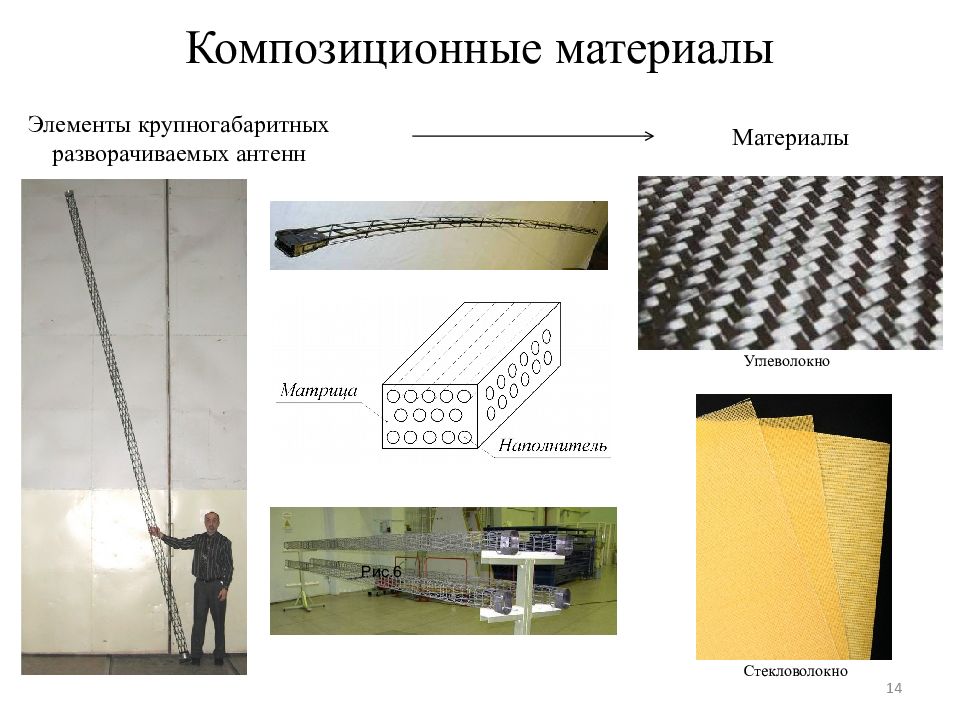 Композиционные материалы

Элементы крупногабаритных разворачиваемых антенн

Материалы

Матрица

Наполнитель

Рис.6

Углеволокно

Стекловолокно

14